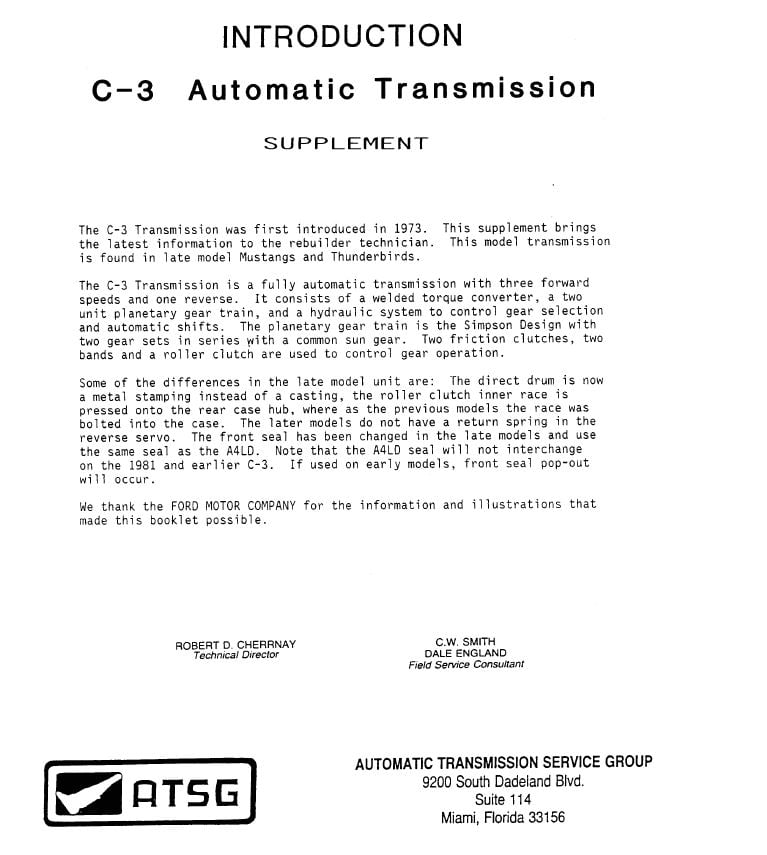 INTRODUCTION

C-3 Automatic Transmission

SUPPLEMENT

The C-3 Transmission was first introduced in 1973. This supplement brings the latest information to the rebuilder technician. This model transmission is found in late model Mustangs and Thunderbirds.

The C-3 Transmission is a fully automatic transmission with three forward speeds and one reverse. It consists of a welded torque converter, a two unit planetary gear train, and a hydraulic system to control gear selection and automatic shifts. The planetary gear train is the Simpson Design with two gear sets in series with a common sun gear. Two friction clutches, two bands and a roller clutch are used to control gear operation.

Some of the differences in the late model unit are: The direct drum is now a metal stamping instead of a casting, the roller clutch inner race is pressed onto the rear case hub, where as the previous models the race was bolted into the case. The later models do not have a return spring in the reverse servo. The front seal has been changed in the late models and use the same seal as the A4LD. Note that the A4LD seal will not interchange on the 1981 and earlier C-3. If used on early models, front seal pop-out will occur.

We thank the FORD MOTOR COMPANY for the information and illustrations that made this booklet possible.

ROBERT D. CHERRNAY
Technical Director

C.W. SMITH
DALE ENGLAND
Field Service Consultant

ATSG

AUTOMATIC TRANSMISSION SERVICE GROUP
9200 South Dadeland Blvd.
Suite 114
Miami, Florida 33156